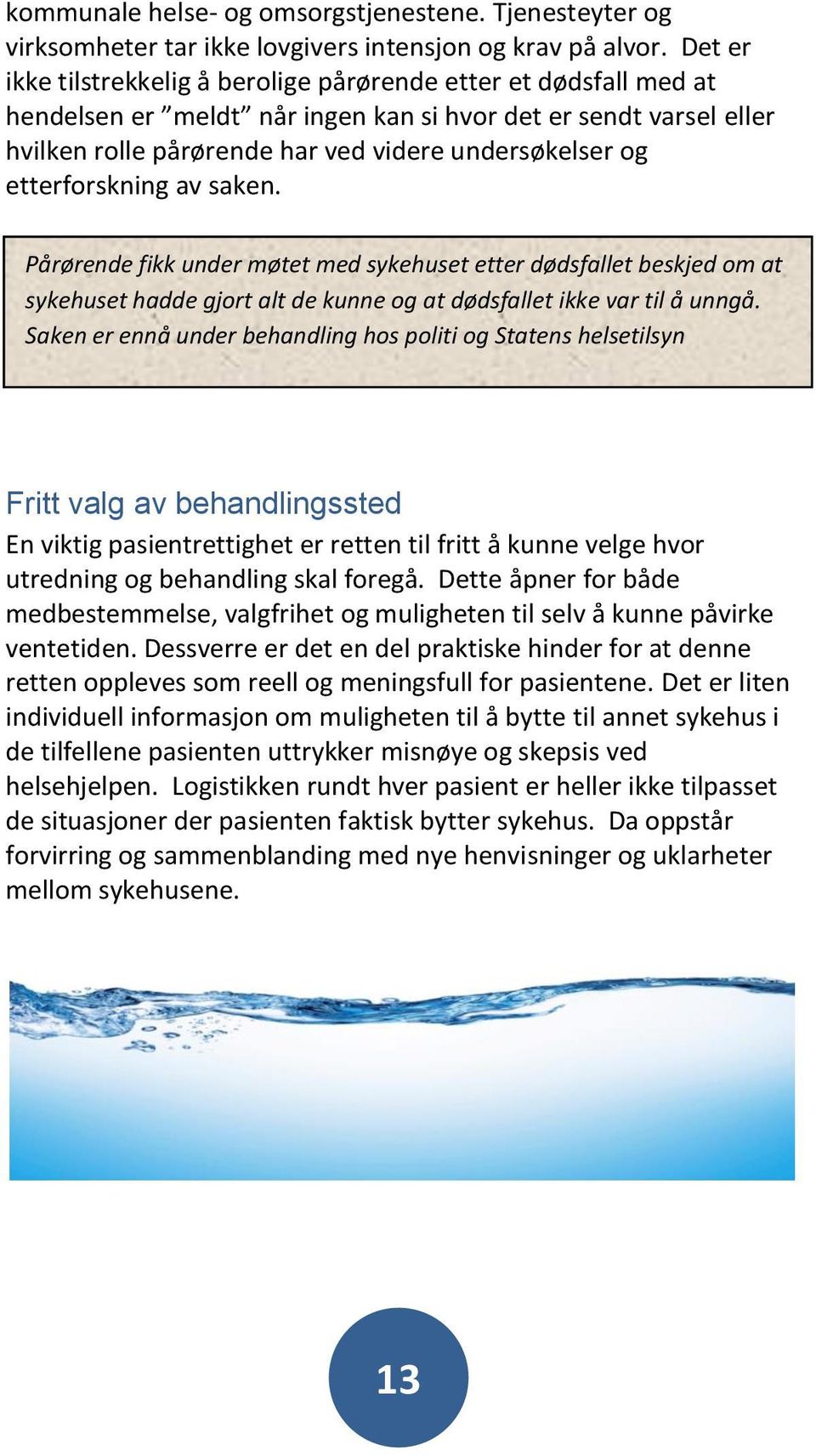 kommunale helse- og omsorgstjenestene. Tjenesteyter og virksomheter tar ikke lovgivers intensjon og krav på alvor. Det er ikke tilstrekkelig å berolige pårørende etter et dødsfall med at hendelsen er ”meldt” når ingen kan si hvor det er sendt varsel eller hvilken rolle pårørende har ved videre undersøkelser og etterforskning av saken.

Pårørende fikk under møtet med sykehuset etter dødsfallet beskjed om at sykehuset hadde gjort alt de kunne og at dødsfallet ikke var til å unngå. Saken er ennå under behandling hos politi og Statens helsetilsyn

Fritt valg av behandlingssted

En viktig pasientrettighet er retten til fritt å kunne velge hvor utredning og behandling skal foregå. Dette åpner for både medbestemmelse, valgfrihet og muligheten til selv å kunne påvirke ventetiden. Dessverre er det en del praktiske hinder for at denne retten oppleves som reell og meningsfull for pasientene. Det er liten individuell informasjon om muligheten til å bytte til annet sykehus i de tilfellene pasienten uttrykker misnøye og skepsis ved helsehjelpen. Logistikken rundt hver pasient er heller ikke tilpasset de situasjoner der pasienten faktisk bytter sykehus. Da oppstår forvirring og sammenblanding med nye henvisninger og uklarheter mellom sykehusene.

13